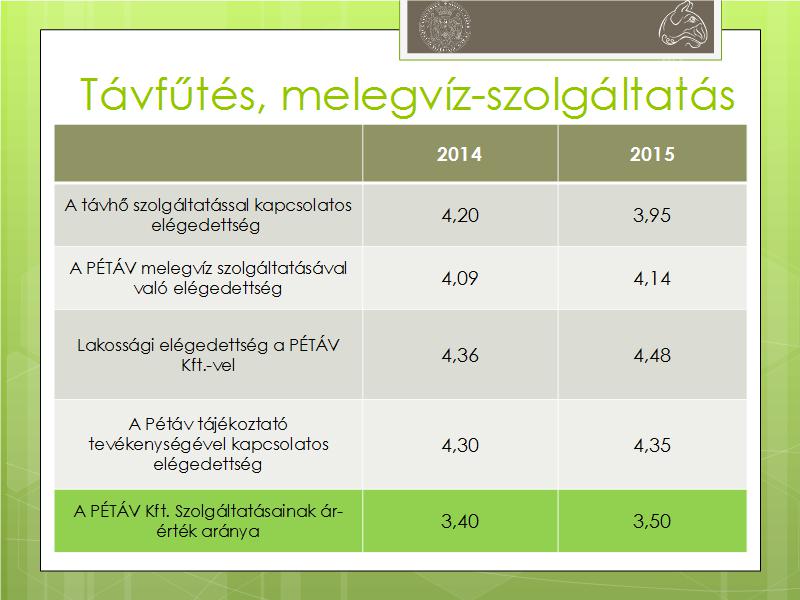 Távfűtés, melegvíz-szolgáltatás

| | 2014 | 2015 |
|---|---|---|
| A távhő szolgáltatással kapcsolatos elégedettség | 4,20 | 3,95 |
| A PÉTÁV melegvíz szolgáltatásával való elégedettség | 4,09 | 4,14 |
| Lakossági elégedettség a PÉTÁV Kft.-vel | 4,36 | 4,48 |
| A Pétáv tájékoztató tevékenységével kapcsolatos elégedettség | 4,30 | 4,35 |
| A PÉTÁV Kft. Szolgáltatásainak ár-érték aránya | 3,40 | 3,50 |